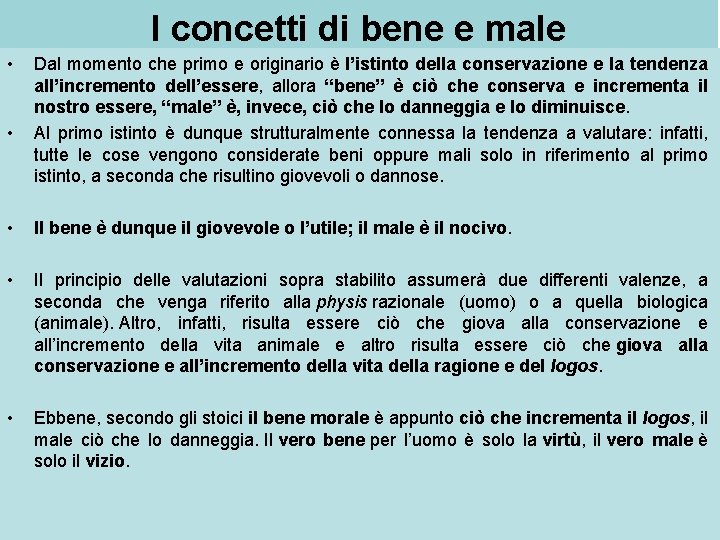 I concetti di bene e male

• Dal momento che primo e originario è l'istinto della conservazione e la tendenza all'incremento dell'essere, allora "bene" è ciò che conserva e incrementa il nostro essere, "male" è, invece, ciò che lo danneggia e lo diminuisce.

• Al primo istinto è dunque strutturalmente connessa la tendenza a valutare: infatti, tutte le cose vengono considerate beni oppure mali solo in riferimento al primo istinto, a seconda che risultino giovevoli o dannose.

• Il bene è dunque il giovevole o l'utile; il male è il nocivo.

• Il principio delle valutazioni sopra stabilito assumerà due differenti valenze, a seconda che venga riferito alla physis razionale (uomo) o a quella biologica (animale). Altro, infatti, risulta essere ciò che giova alla conservazione e all'incremento della vita animale e altro risulta essere ciò che giova alla conservazione e all'incremento della vita della ragione e del logos.

• Ebbene, secondo gli stoici il bene morale è appunto ciò che incrementa il logos, il male ciò che lo danneggia. Il vero bene per l'uomo è solo la virtù, il vero male è solo il vizio.